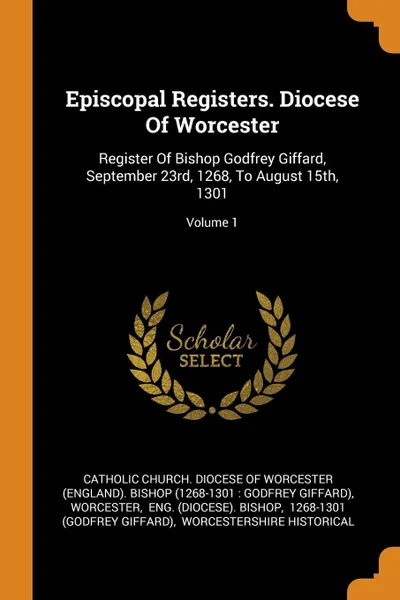 Episcopal Registers. Diocese Of Worcester

Register Of Bishop Godfrey Giffard, September 23rd, 1268, To August 15th, 1301

Volume 1

Scholar SELECT

CATHOLIC CHURCH. DIOCESE OF WORCESTER (ENGLAND). BISHOP (1268-1301 : GODFREY GIFFARD), WORCESTER, ENG. (DIOCESE). BISHOP, 1268-1301 (GODFREY GIFFARD), WORCESTERSHIRE HISTORICAL